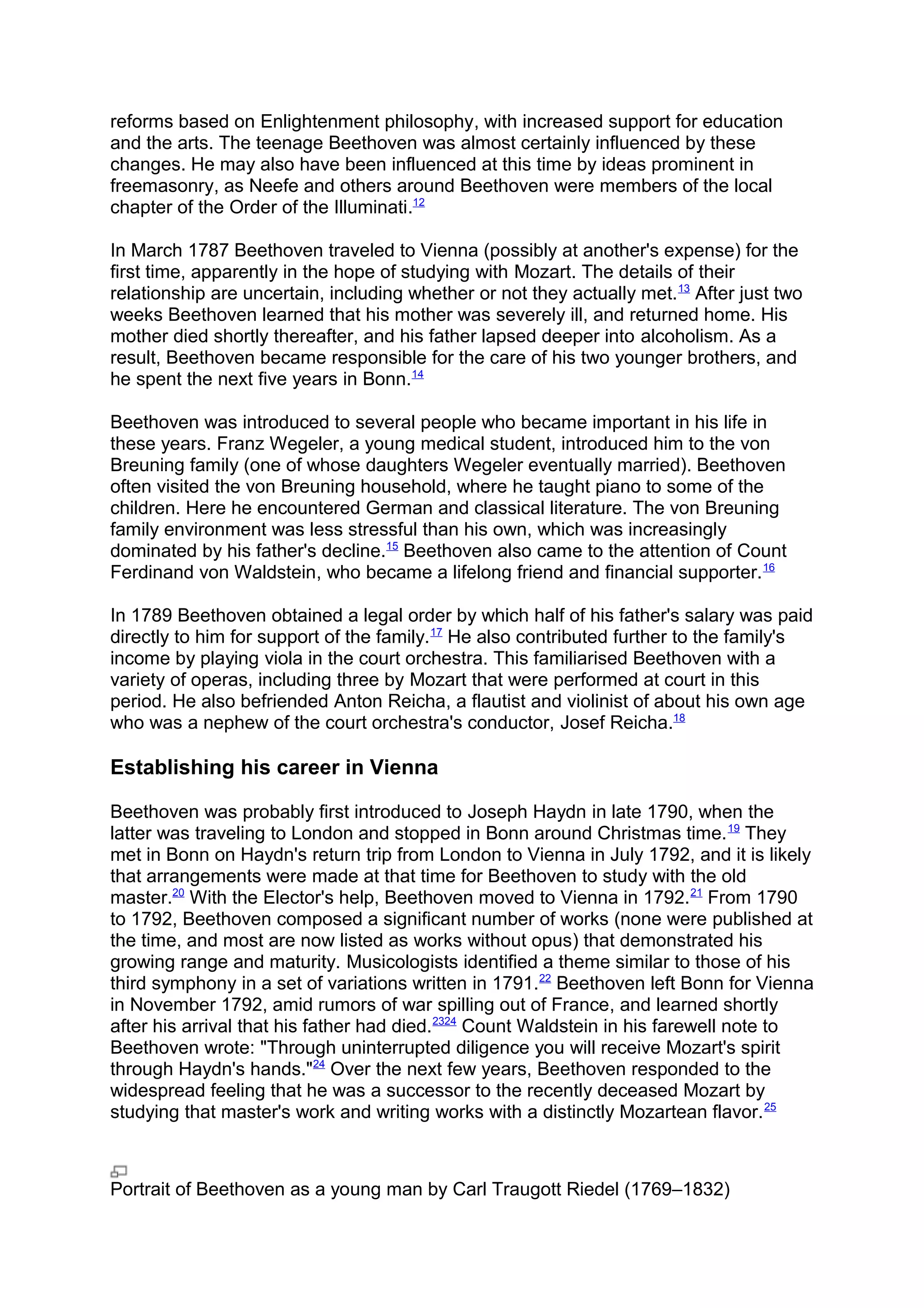 reforms based on Enlightenment philosophy, with increased support for education and the arts. The teenage Beethoven was almost certainly influenced by these changes. He may also have been influenced at this time by ideas prominent in freemasonry, as Neefe and others around Beethoven were members of the local chapter of the Order of the Illuminati.$^{12}$

In March 1787 Beethoven traveled to Vienna (possibly at another's expense) for the first time, apparently in the hope of studying with Mozart. The details of their relationship are uncertain, including whether or not they actually met.$^{13}$ After just two weeks Beethoven learned that his mother was severely ill, and returned home. His mother died shortly thereafter, and his father lapsed deeper into alcoholism. As a result, Beethoven became responsible for the care of his two younger brothers, and he spent the next five years in Bonn.$^{14}$

Beethoven was introduced to several people who became important in his life in these years. Franz Wegeler, a young medical student, introduced him to the von Breuning family (one of whose daughters Wegeler eventually married). Beethoven often visited the von Breuning household, where he taught piano to some of the children. Here he encountered German and classical literature. The von Breuning family environment was less stressful than his own, which was increasingly dominated by his father's decline.$^{15}$ Beethoven also came to the attention of Count Ferdinand von Waldstein, who became a lifelong friend and financial supporter.$^{16}$

In 1789 Beethoven obtained a legal order by which half of his father's salary was paid directly to him for support of the family.$^{17}$ He also contributed further to the family's income by playing viola in the court orchestra. This familiarised Beethoven with a variety of operas, including three by Mozart that were performed at court in this period. He also befriended Anton Reicha, a flautist and violinist of about his own age who was a nephew of the court orchestra's conductor, Josef Reicha.$^{18}$

Establishing his career in Vienna

Beethoven was probably first introduced to Joseph Haydn in late 1790, when the latter was traveling to London and stopped in Bonn around Christmas time.$^{19}$ They met in Bonn on Haydn's return trip from London to Vienna in July 1792, and it is likely that arrangements were made at that time for Beethoven to study with the old master.$^{20}$ With the Elector's help, Beethoven moved to Vienna in 1792.$^{21}$ From 1790 to 1792, Beethoven composed a significant number of works (none were published at the time, and most are now listed as works without opus) that demonstrated his growing range and maturity. Musicologists identified a theme similar to those of his third symphony in a set of variations written in 1791.$^{22}$ Beethoven left Bonn for Vienna in November 1792, amid rumors of war spilling out of France, and learned shortly after his arrival that his father had died.$^{2324}$ Count Waldstein in his farewell note to Beethoven wrote: "Through uninterrupted diligence you will receive Mozart's spirit through Haydn's hands."$^{24}$ Over the next few years, Beethoven responded to the widespread feeling that he was a successor to the recently deceased Mozart by studying that master's work and writing works with a distinctly Mozartean flavor.$^{25}$

Portrait of Beethoven as a young man by Carl Traugott Riedel (1769–1832)